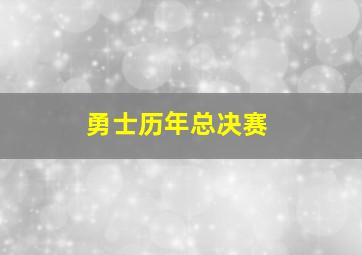 勇士历年总决赛